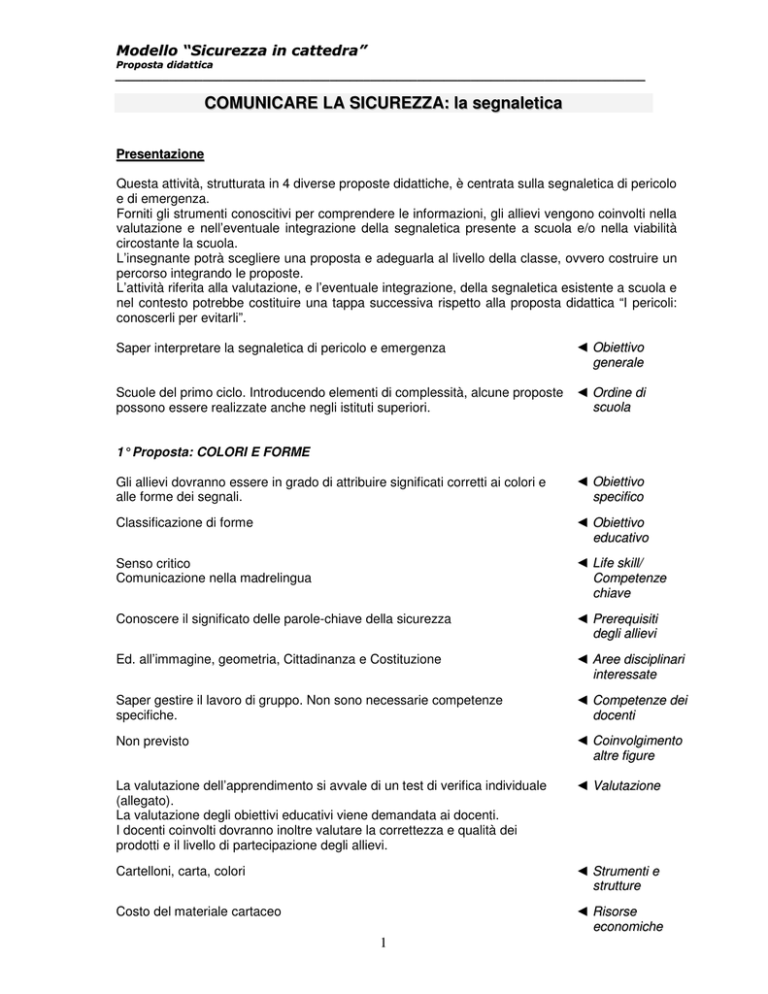 Modello "Sicurezza in cattedra"
Proposta didattica

COMUNICARE LA SICUREZZA: la segnaletica

Presentazione

Questa attività, strutturata in 4 diverse proposte didattiche, è centrata sulla segnaletica di pericolo e di emergenza.
Forniti gli strumenti conoscitivi per comprendere le informazioni, gli allievi vengono coinvolti nella valutazione e nell'eventuale integrazione della segnaletica presente a scuola e/o nella viabilità circostante la scuola.
L'insegnante potrà scegliere una proposta e adeguarla al livello della classe, ovvero costruire un percorso integrando le proposte.
L'attività riferita alla valutazione, e l'eventuale integrazione, della segnaletica esistente a scuola e nel contesto potrebbe costituire una tappa successiva rispetto alla proposta didattica "I pericoli: conoscerli per evitarli".

Saper interpretare la segnaletica di pericolo e emergenza ◄ Obiettivo generale

Scuole del primo ciclo. Introducendo elementi di complessità, alcune proposte possono essere realizzate anche negli istituti superiori. ◄ Ordine di scuola

1° Proposta: COLORI E FORME

Gli allievi dovranno essere in grado di attribuire significati corretti ai colori e alle forme dei segnali. ◄ Obiettivo specifico

Classificazione di forme ◄ Obiettivo educativo

Senso critico
Comunicazione nella madrelingua ◄ Life skill/ Competenze chiave

Conoscere il significato delle parole-chiave della sicurezza ◄ Prerequisiti degli allievi

Ed. all'immagine, geometria, Cittadinanza e Costituzione ◄ Aree disciplinari interessate

Saper gestire il lavoro di gruppo. Non sono necessarie competenze specifiche. ◄ Competenze dei docenti

Non previsto ◄ Coinvolgimento altre figure

La valutazione dell'apprendimento si avvale di un test di verifica individuale (allegato).
La valutazione degli obiettivi educativi viene demandata ai docenti.
I docenti coinvolti dovranno inoltre valutare la correttezza e qualità dei prodotti e il livello di partecipazione degli allievi. ◄ Valutazione

Cartelloni, carta, colori ◄ Strumenti e strutture

Costo del materiale cartaceo ◄ Risorse economiche

1